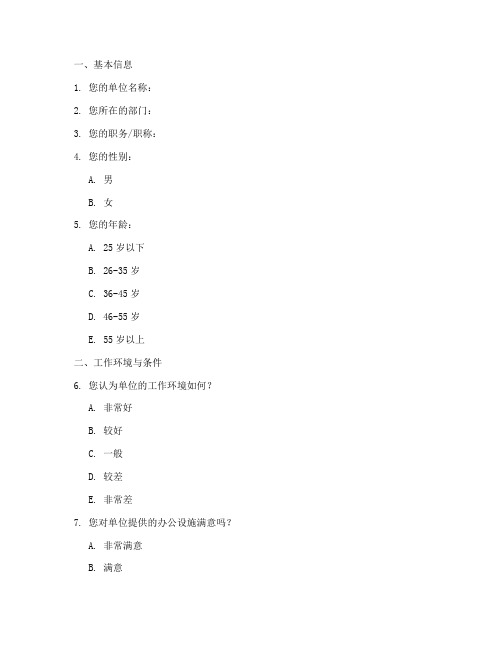 一、基本信息

1. 您的单位名称：

2. 您所在的部门：

3. 您的职务/职称：

4. 您的性别：

A. 男

B. 女

5. 您的年龄：

A. 25 岁以下

B. 26-35 岁

C. 36-45 岁

D. 46-55 岁

E. 55 岁以上

二、工作环境与条件

6. 您认为单位的工作环境如何？

A. 非常好

B. 较好

C. 一般

D. 较差

E. 非常差

7. 您对单位提供的办公设施满意吗？

A. 非常满意

B. 满意